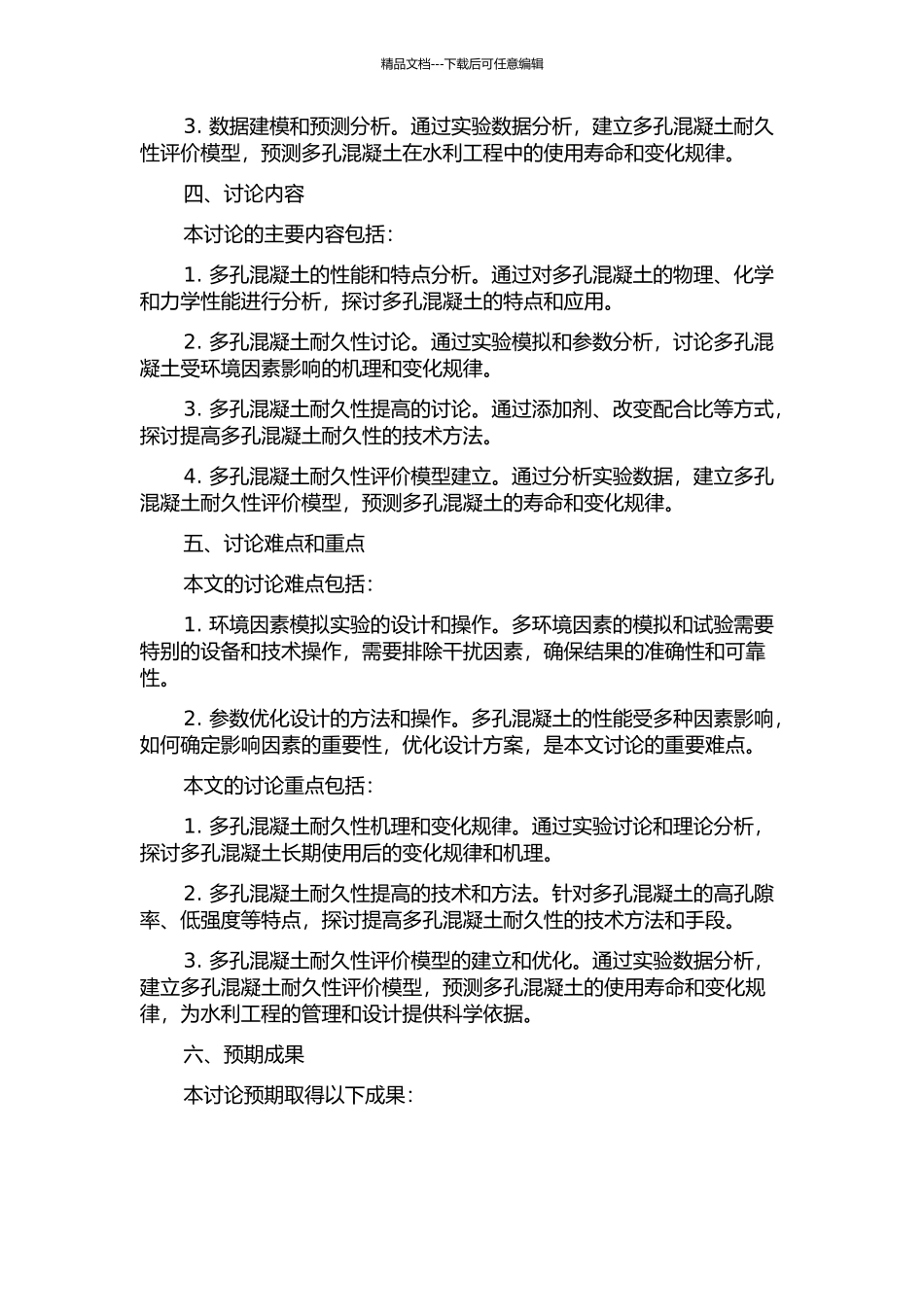 精品文档---下载后可任意编辑

3. 数据建模和预测分析。通过实验数据分析，建立多孔混凝土耐久性评价模型，预测多孔混凝土在水利工程中的使用寿命和变化规律。

四、讨论内容

本讨论的主要内容包括：

1. 多孔混凝土的性能和特点分析。通过对多孔混凝土的物理、化学和力学性能进行分析，探讨多孔混凝土的特点和应用。

2. 多孔混凝土耐久性讨论。通过实验模拟和参数分析，讨论多孔混凝土受环境因素影响的机理和变化规律。

3. 多孔混凝土耐久性提高的讨论。通过添加剂、改变配合比等方式，探讨提高多孔混凝土耐久性的技术方法。

4. 多孔混凝土耐久性评价模型建立。通过分析实验数据，建立多孔混凝土耐久性评价模型，预测多孔混凝土的寿命和变化规律。

五、讨论难点和重点

本文的讨论难点包括：

1. 环境因素模拟实验的设计和操作。多环境因素的模拟和试验需要特别的设备和技术操作，需要排除干扰因素，确保结果的准确性和可靠性。

2. 参数优化设计的方法和操作。多孔混凝土的性能受多种因素影响，如何确定影响因素的重要性，优化设计方案，是本文讨论的重要难点。

本文的讨论重点包括：

1. 多孔混凝土耐久性机理和变化规律。通过实验讨论和理论分析，探讨多孔混凝土长期使用后的变化规律和机理。

2. 多孔混凝土耐久性提高的技术和方法。针对多孔混凝土的高孔隙率、低强度等特点，探讨提高多孔混凝土耐久性的技术方法和手段。

3. 多孔混凝土耐久性评价模型的建立和优化。通过实验数据分析，建立多孔混凝土耐久性评价模型，预测多孔混凝土的使用寿命和变化规律，为水利工程的管理和设计提供科学依据。

六、预期成果

本讨论预期取得以下成果：